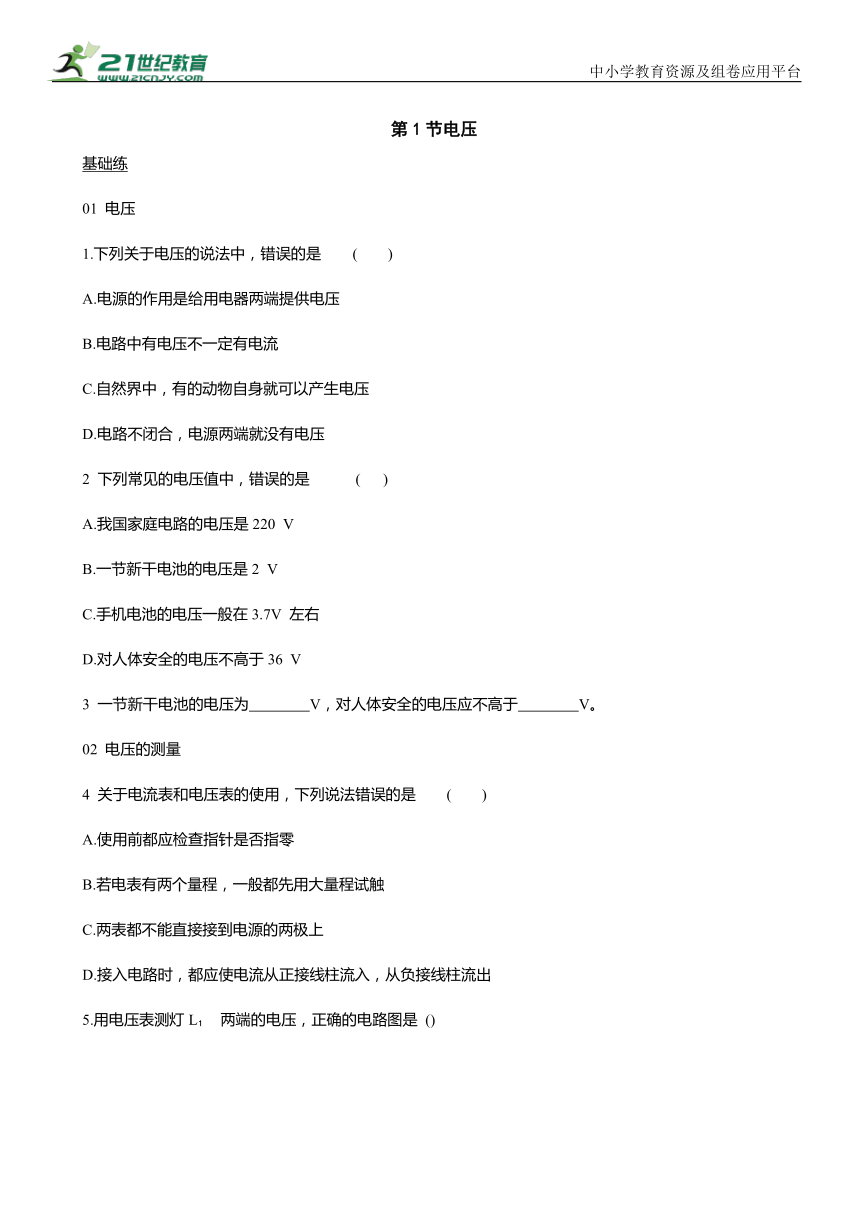 21世纪教育
www.21cnjy.com

中小学教育资源及组卷应用平台

第 1 节电压

基础练

01 电压

1.下列关于电压的说法中，错误的是 ( )

A.电源的作用是给用电器两端提供电压

B.电路中有电压不一定有电流

C.自然界中，有的动物自身就可以产生电压

D.电路不闭合，电源两端就没有电压

2 下列常见的电压值中，错误的是 ( )

A.我国家庭电路的电压是 220 V

B.一节新干电池的电压是 2 V

C.手机电池的电压一般在 3.7V 左右

D.对人体安全的电压不高于 36 V

3 一节新干电池的电压为________V，对人体安全的电压应不高于________V。

02 电压的测量

4 关于电流表和电压表的使用，下列说法错误的是 ( )

A.使用前都应检查指针是否指零

B.若电表有两个量程，一般都先用大量程试触

C.两表都不能直接接到电源的两极上

D.接入电路时，都应使电流从正接线柱流入，从负接线柱流出

5.用电压表测灯 $L_1$ 两端的电压，正确的电路图是 ()